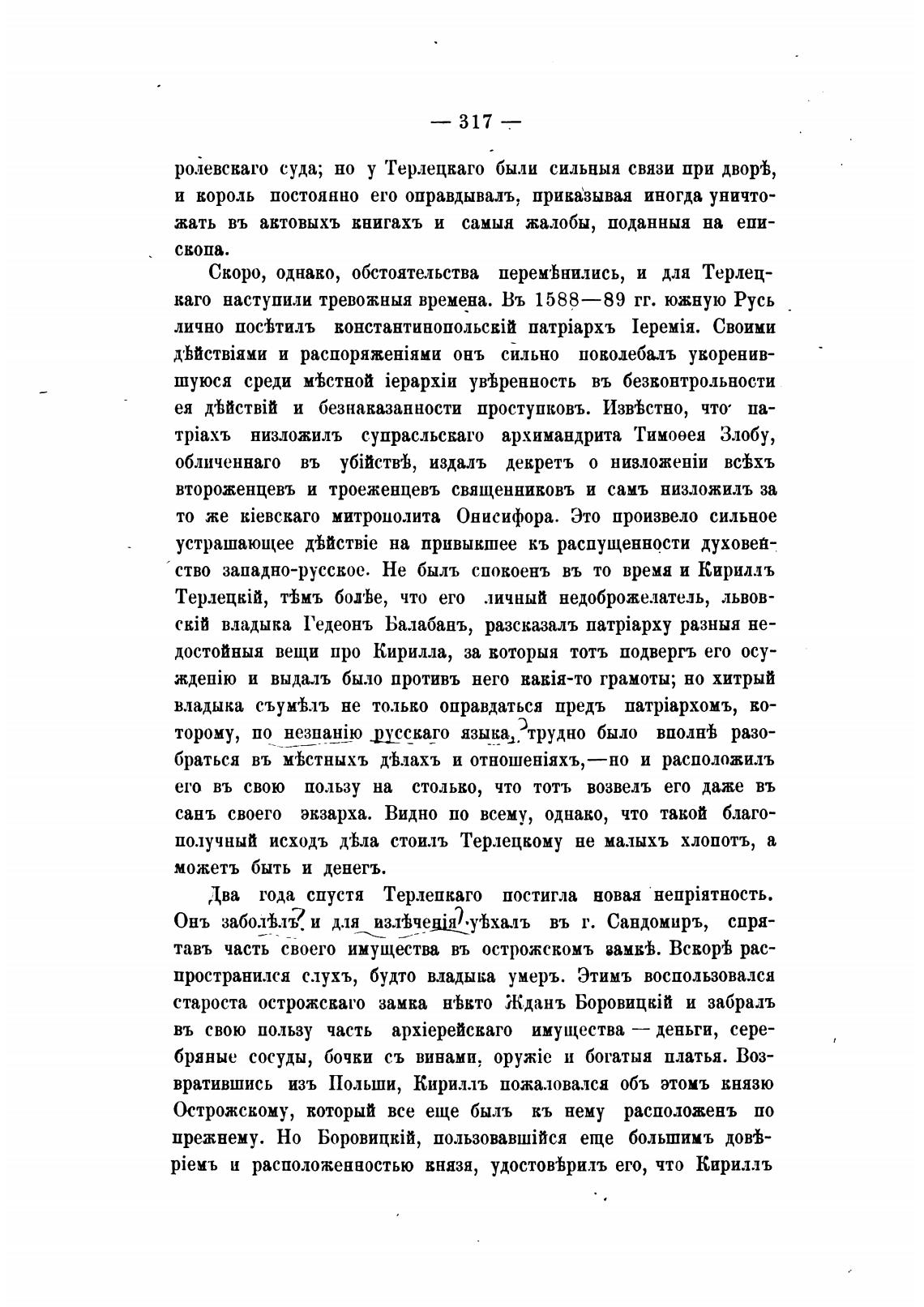 — 317 —

ролевскаго суда; но у Терлецкаго были сильныя связи при дворѣ, и король постоянно его оправдывалъ, приказывая иногда уничтожать въ актовыхъ книгахъ и самыя жалобы, поданныя на епископа.

Скоро, однако, обстоятельства перемѣнились, и для Терлецкаго наступили тревожныя времена. Въ 1588—89 гг. южную Русь лично посѣтилъ константинопольскій патріархъ Іеремія. Своими дѣйствіями и распоряженіями онъ сильно поколебалъ укоренившуюся среди мѣстной іерархіи увѣренность въ безконтрольности ея дѣйствій и безнаказанности проступковъ. Извѣстно, что патріахъ низложилъ супрасльскаго архимандрита Тимоѳея Злобу, обличеннаго въ убійствѣ, издалъ декретъ о низложеніи всѣхъ второженцевъ и троеженцевъ священниковъ и самъ низложилъ за то же кіевскаго митрополита Онисифора. Это произвело сильное устрашающее дѣйствіе на привыкшее къ распущенности духовенство западно-русское. Не былъ спокоенъ въ то время и Кириллъ Терлецкій, тѣмъ болѣе, что его личный недоброжелатель, львовскій владыка Гедеонъ Балабанъ, разсказалъ патріарху разныя недостойныя вещи про Кирилла, за которыя тотъ подвергъ его осужденію и выдалъ было противъ него какія-то грамоты; но хитрый владыка съумѣлъ не только оправдаться предъ патріархомъ, которому, по незнанію русскаго языка, трудно было вполнѣ разобраться въ мѣстныхъ дѣлахъ и отношеніяхъ,—но и расположилъ его въ свою пользу на столько, что тотъ возвелъ его даже въ санъ своего экзарха. Видно по всему, однако, что такой благополучный исходъ дѣла стоилъ Терлецкому не малыхъ хлопотъ, а можетъ быть и денегъ.

Два года спустя Терлецкаго постигла новая непріятность. Онъ заболѣлъ и для излѣченія уѣхалъ въ г. Сандомиръ, спрятавъ часть своего имущества въ острожскомъ замкѣ. Вскорѣ распространился слухъ, будто владыка умеръ. Этимъ воспользовался староста острожскаго замка нѣкто Жданъ Боровицкій и забралъ въ свою пользу часть архіерейскаго имущества — деньги, серебряные сосуды, бочки съ винами, оружіе и богатыя платья. Возвратившись изъ Польши, Кириллъ пожаловался объ этомъ князю Острожскому, который все еще былъ къ нему расположенъ по прежнему. Но Боровицкій, пользовавшійся еще большимъ довѣріемъ и расположенностью князя, удостовѣрилъ его, что Кириллъ